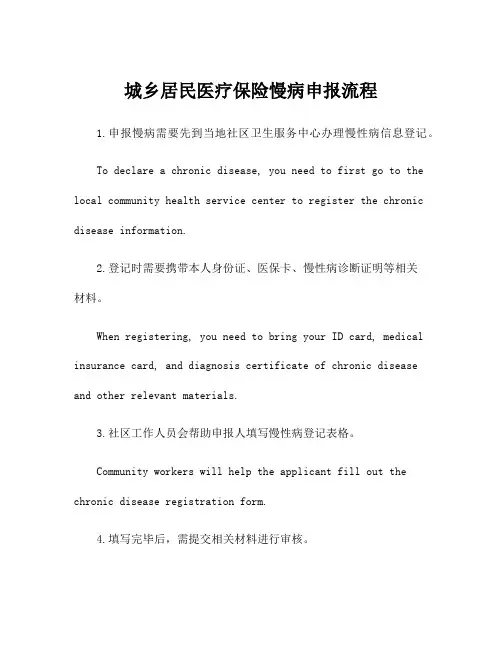 城乡居民医疗保险慢病申报流程

1.申报慢病需要先到当地社区卫生服务中心办理慢性病信息登记。

To declare a chronic disease, you need to first go to the local community health service center to register the chronic disease information.

2.登记时需要携带本人身份证、医保卡、慢性病诊断证明等相关材料。

When registering, you need to bring your ID card, medical insurance card, and diagnosis certificate of chronic disease and other relevant materials.

3.社区工作人员会帮助申报人填写慢性病登记表格。

Community workers will help the applicant fill out the chronic disease registration form.

4.填写完毕后，需提交相关材料进行审核。